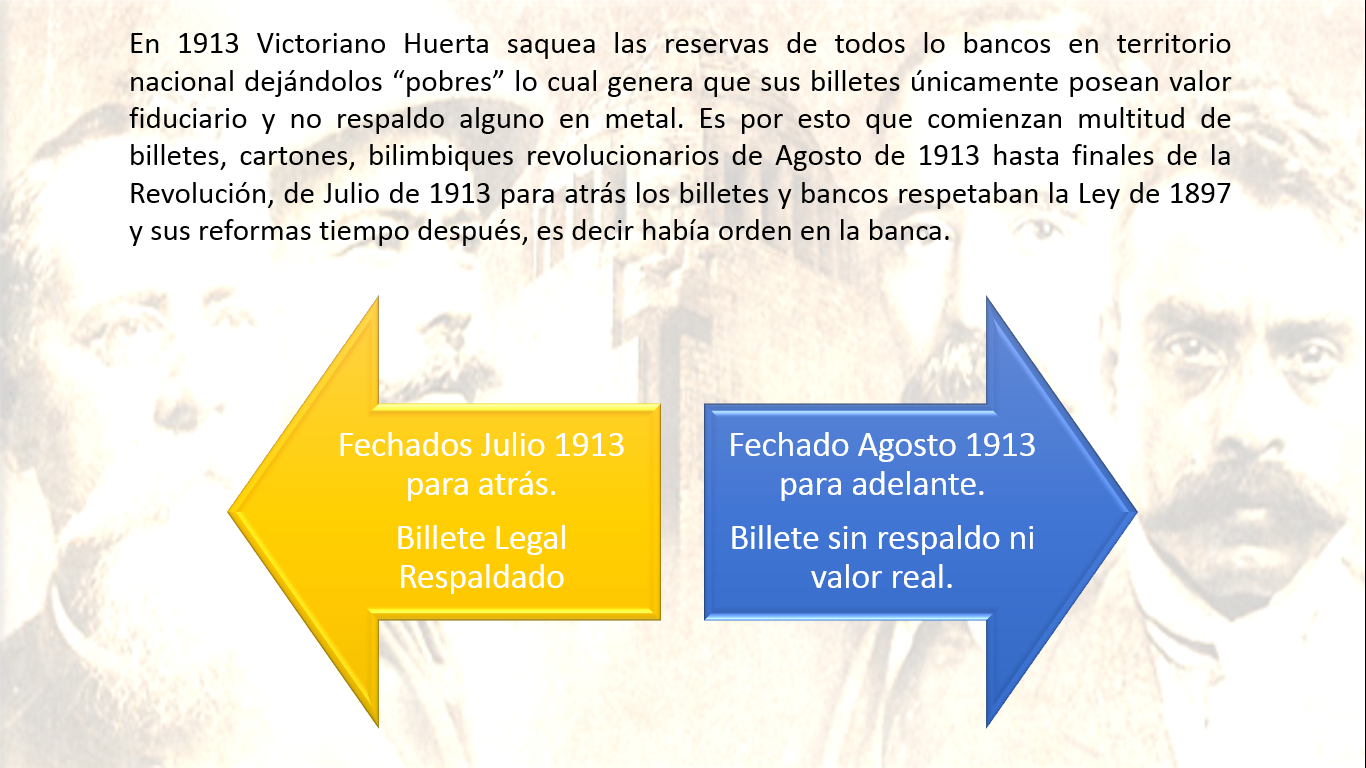 En 1913 Victoriano Huerta saquea las reservas de todos lo bancos en territorio nacional dejándolos "pobres" lo cual genera que sus billetes únicamente posean valor fiduciario y no respaldo alguno en metal. Es por esto que comienzan multitud de billetes, cartones, bilimbiques revolucionarios de Agosto de 1913 hasta finales de la Revolución, de Julio de 1913 para atrás los billetes y bancos respetaban la Ley de 1897 y sus reformas tiempo después, es decir había orden en la banca.

Fechados Julio 1913 para atrás.

Billete Legal Respaldado

Fechado Agosto 1913 para adelante.

Billete sin respaldo ni valor real.